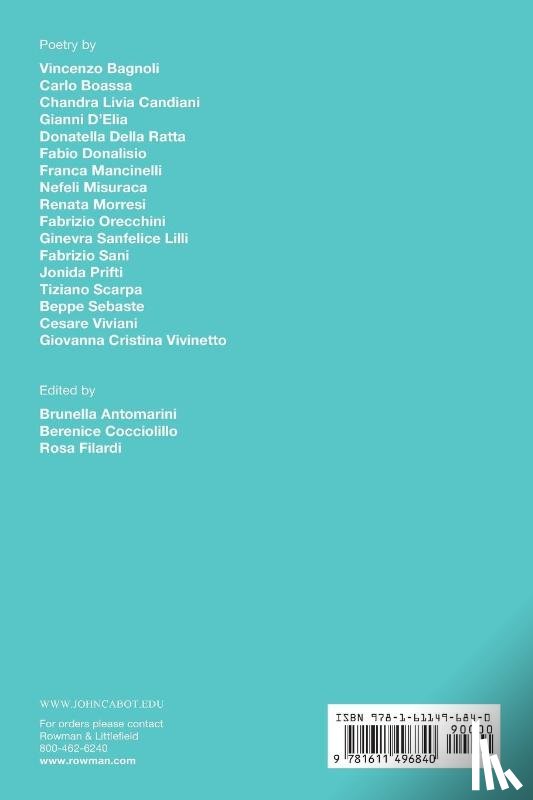 Poetry by

Vincenzo Bagnoli
Carlo Boassa
Chandra Livia Candiani
Gianni D'Elia
Donatella Della Ratta
Fabio Donalisio
Franca Mancinelli
Nefeli Misuraca
Renata Morresi
Fabrizio Orecchini
Ginevra Sanfelice Lilli
Fabrizio Sani
Jonida Prifti
Tiziano Scarpa
Beppe Sebaste
Cesare Viviani
Giovanna Cristina Vivinetto

Edited by

Brunella Antomarini
Berenice Cocciolillo
Rosa Filardi

WWW.JOHNCABOT.EDU

For orders please contact
Rowman & Littlefield
800-462-6240
www.rowman.com

ISBN 978-1-61149-684-0
90000
9 781611 496840